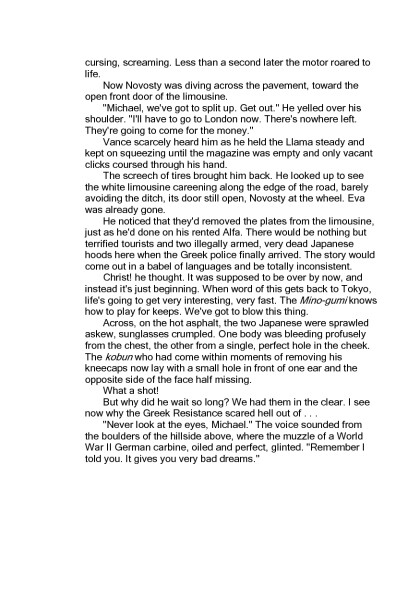 cursing, screaming. Less than a second later the motor roared to life.

Now Novosty was diving across the pavement, toward the open front door of the limousine.

"Michael, we've got to split up. Get out." He yelled over his shoulder. "I'll have to go to London now. There's nowhere left. They're going to come for the money."

Vance scarcely heard him as he held the Llama steady and kept on squeezing until the magazine was empty and only vacant clicks coursed through his hand.

The screech of tires brought him back. He looked up to see the white limousine careening along the edge of the road, barely avoiding the ditch, its door still open, Novosty at the wheel. Eva was already gone.

He noticed that they'd removed the plates from the limousine, just as he'd done on his rented Alfa. There would be nothing but terrified tourists and two illegally armed, very dead Japanese hoods here when the Greek police finally arrived. The story would come out in a babel of languages and be totally inconsistent.

Christ! he thought. It was supposed to be over by now, and instead it's just beginning. When word of this gets back to Tokyo, life's going to get very interesting, very fast. The Mino-gumi knows how to play for keeps. We've got to blow this thing.

Across, on the hot asphalt, the two Japanese were sprawled askew, sunglasses crumpled. One body was bleeding profusely from the chest, the other from a single, perfect hole in the cheek. The kobun who had come within moments of removing his kneecaps now lay with a small hole in front of one ear and the opposite side of the face half missing.

What a shot!

But why did he wait so long? We had them in the clear. I see now why the Greek Resistance scared hell out of . . .

"Never look at the eyes, Michael." The voice sounded from the boulders of the hillside above, where the muzzle of a World War II German carbine, oiled and perfect, glinted. "Remember I told you. It gives you very bad dreams."